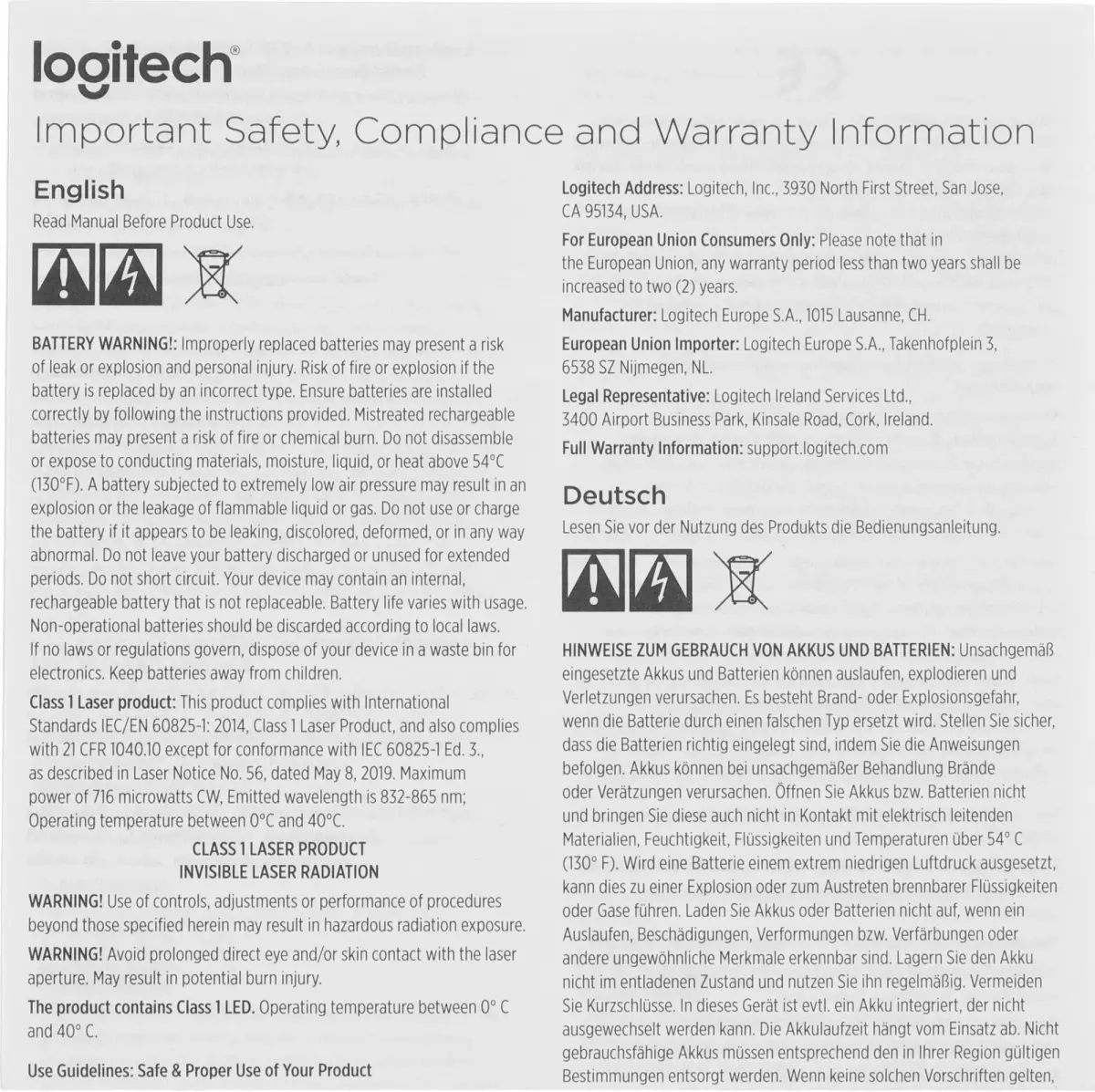 logitech®

Important Safety, Compliance and Warranty Information

English

Read Manual Before Product Use.

BATTERY WARNING!: Improperly replaced batteries may present a risk of leak or explosion and personal injury. Risk of fire or explosion if the battery is replaced by an incorrect type. Ensure batteries are installed correctly by following the instructions provided. Mistreated rechargeable batteries may present a risk of fire or chemical burn. Do not disassemble or expose to conducting materials, moisture, liquid, or heat above 54°C (130°F). A battery subjected to extremely low air pressure may result in an explosion or the leakage of flammable liquid or gas. Do not use or charge the battery if it appears to be leaking, discolored, deformed, or in any way abnormal. Do not leave your battery discharged or unused for extended periods. Do not short circuit. Your device may contain an internal, rechargeable battery that is not replaceable. Battery life varies with usage. Non-operational batteries should be discarded according to local laws. If no laws or regulations govern, dispose of your device in a waste bin for electronics. Keep batteries away from children.

Class 1 Laser product: This product complies with International Standards IEC/EN 60825-1: 2014, Class 1 Laser Product, and also complies with 21 CFR 1040.10 except for conformance with IEC 60825-1 Ed. 3., as described in Laser Notice No. 56, dated May 8, 2019. Maximum power of 716 microwatts CW, Emitted wavelength is 832-865 nm; Operating temperature between 0°C and 40°C.

CLASS 1 LASER PRODUCT
INVISIBLE LASER RADIATION

WARNING! Use of controls, adjustments or performance of procedures beyond those specified herein may result in hazardous radiation exposure.

WARNING! Avoid prolonged direct eye and/or skin contact with the laser aperture. May result in potential burn injury.

The product contains Class 1 LED. Operating temperature between 0° C and 40° C.

Use Guidelines: Safe & Proper Use of Your Product

Logitech Address: Logitech, Inc., 3930 North First Street, San Jose, CA 95134, USA.

For European Union Consumers Only: Please note that in the European Union, any warranty period less than two years shall be increased to two (2) years.

Manufacturer: Logitech Europe S.A., 1015 Lausanne, CH.

European Union Importer: Logitech Europe S.A., Takenhofplein 3, 6538 SZ Nijmegen, NL.

Legal Representative: Logitech Ireland Services Ltd., 3400 Airport Business Park, Kinsale Road, Cork, Ireland.

Full Warranty Information: support.logitech.com

Deutsch

Lesen Sie vor der Nutzung des Produkts die Bedienungsanleitung.

HINWEISE ZUM GEBRAUCH VON AKKUS UND BATTERIEN: Unsachgemäß eingesetzte Akkus und Batterien können auslaufen, explodieren und Verletzungen verursachen. Es besteht Brand- oder Explosionsgefahr, wenn die Batterie durch einen falschen Typ ersetzt wird. Stellen Sie sicher, dass die Batterien richtig eingelegt sind, indem Sie die Anweisungen befolgen. Akkus können bei unsachgemäßer Behandlung Brände oder Verätzungen verursachen. Öffnen Sie Akkus bzw. Batterien nicht und bringen Sie diese auch nicht in Kontakt mit elektrisch leitenden Materialien, Feuchtigkeit, Flüssigkeiten und Temperaturen über 54° C (130° F). Wird eine Batterie einem extrem niedrigen Luftdruck ausgesetzt, kann dies zu einer Explosion oder zum Austreten brennbarer Flüssigkeiten oder Gase führen. Laden Sie Akkus oder Batterien nicht auf, wenn ein Auslaufen, Beschädigungen, Verformungen bzw. Verfärbungen oder andere ungewöhnliche Merkmale erkennbar sind. Lagern Sie den Akku nicht im entladenen Zustand und nutzen Sie ihn regelmäßig. Vermeiden Sie Kurzschlüsse. In dieses Gerät ist evtl. ein Akku integriert, der nicht ausgewechselt werden kann. Die Akkulaufzeit hängt vom Einsatz ab. Nicht gebrauchsfähige Akkus müssen entsprechend den in Ihrer Region gültigen Bestimmungen entsorgt werden. Wenn keine solchen Vorschriften gelten,